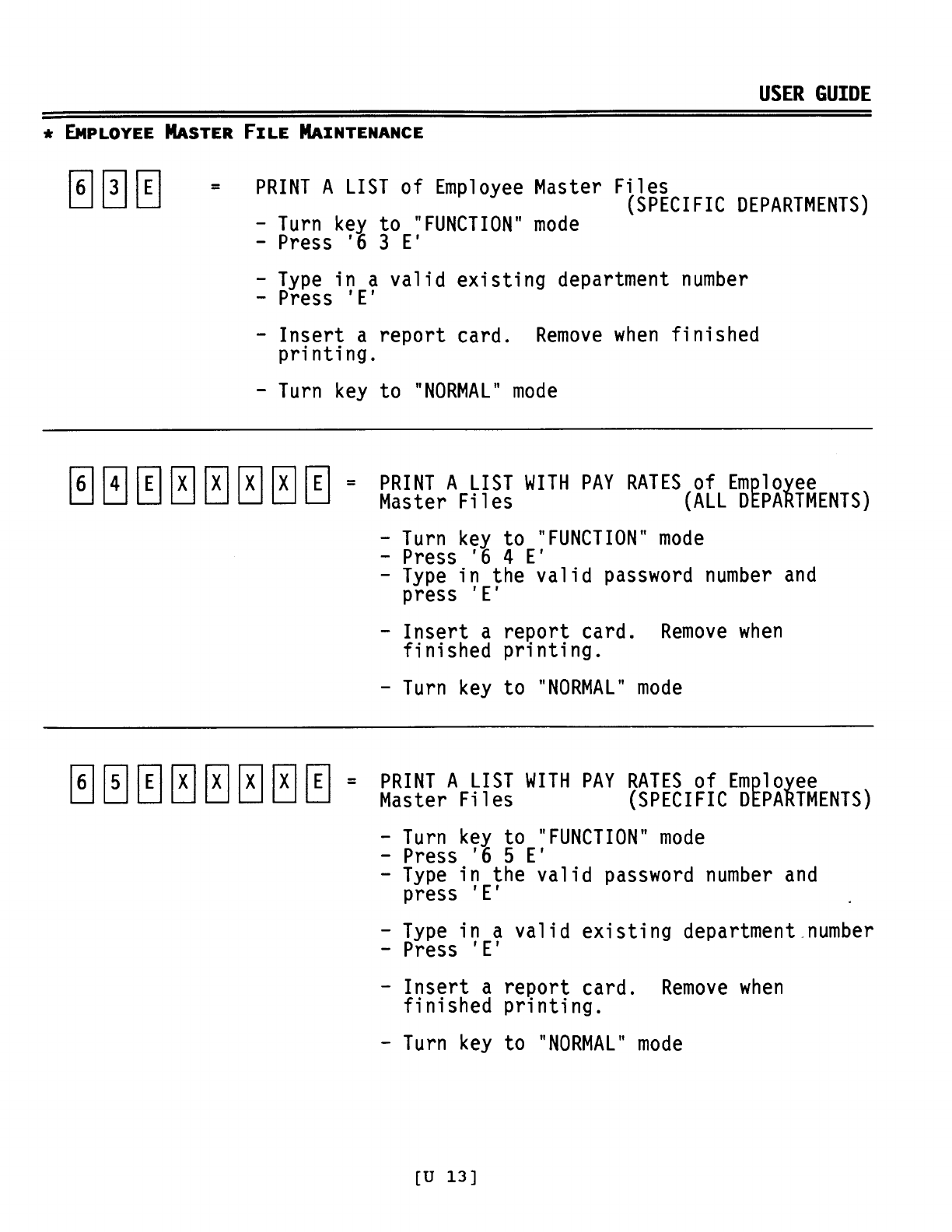 USER GUIDE

* EMPLOYEE MASTER FILE MAINTENANCE

6 3 E = PRINT A LIST of Employee Master Files (SPECIFIC DEPARTMENTS)

- Turn key to "FUNCTION" mode
- Press '6 3 E'

- Type in a valid existing department number
- Press 'E'

- Insert a report card. Remove when finished printing.

- Turn key to "NORMAL" mode

6 4 E X X X X E = PRINT A LIST WITH PAY RATES of Employee Master Files (ALL DEPARTMENTS)

- Turn key to "FUNCTION" mode
- Press '6 4 E'
- Type in the valid password number and press 'E'

- Insert a report card. Remove when finished printing.

- Turn key to "NORMAL" mode

6 5 E X X X X E = PRINT A LIST WITH PAY RATES of Employee Master Files (SPECIFIC DEPARTMENTS)

- Turn key to "FUNCTION" mode
- Press '6 5 E'
- Type in the valid password number and press 'E'

- Type in a valid existing department number
- Press 'E'

- Insert a report card. Remove when finished printing.

- Turn key to "NORMAL" mode

[U 13]